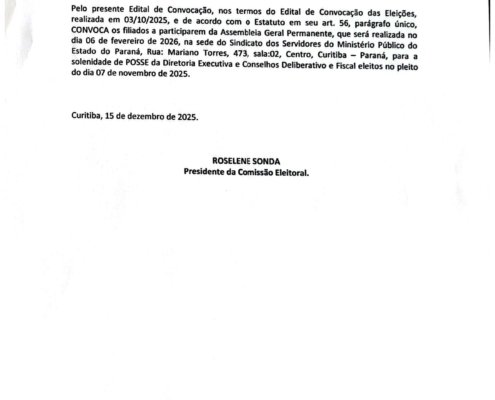 Pelo presente Edital de Convocação, nos termos do Edital de Convocação das Eleições, realizada em 03/10/2025, e de acordo com o Estatuto em seu art. 56, parágrafo único, CONVOCA os filiados a participarem da Assembleia Geral Permanente, que será realizada no dia 06 de fevereiro de 2026, na sede do Sindicato dos Servidores do Ministério Público do Estado do Paraná, Rua: Mariano Torres, 473, sala:02, Centro, Curitiba – Paraná, para a solenidade de POSSE da Diretoria Executiva e Conselhos Deliberativo e Fiscal eleitos no pleito do dia 07 de novembro de 2025.

Curitiba, 15 de dezembro de 2025.

ROSELENE SONDA
Presidente da Comissão Eleitoral.